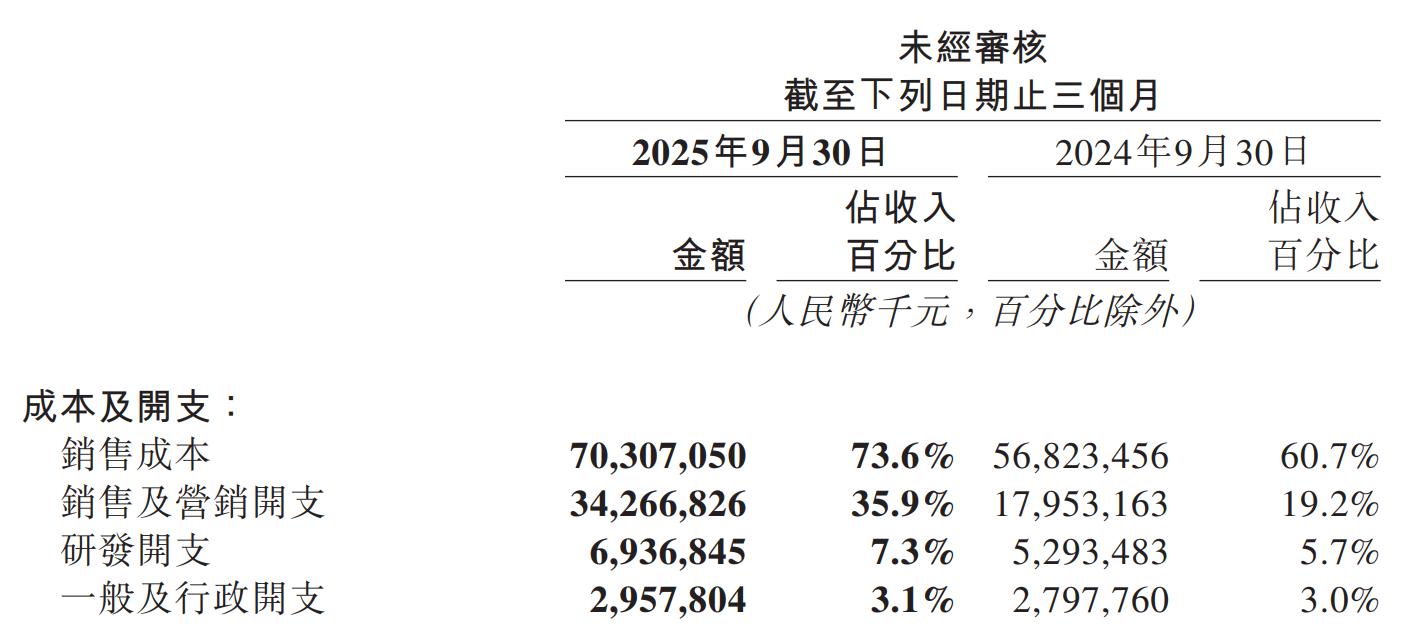 未經審核
截至下列日期止三個月

| | 2025年9月30日 | | 2024年9月30日 | |
|---|---|---|---|---|
| | 金額 | 佔收入百分比 | 金額 | 佔收入百分比 |
| | (人民幣千元,百分比除外) | | | |
| 成本及開支: | | | | |
| 銷售成本 | 70,307,050 | 73.6% | 56,823,456 | 60.7% |
| 銷售及營銷開支 | 34,266,826 | 35.9% | 17,953,163 | 19.2% |
| 研發開支 | 6,936,845 | 7.3% | 5,293,483 | 5.7% |
| 一般及行政開支 | 2,957,804 | 3.1% | 2,797,760 | 3.0% |